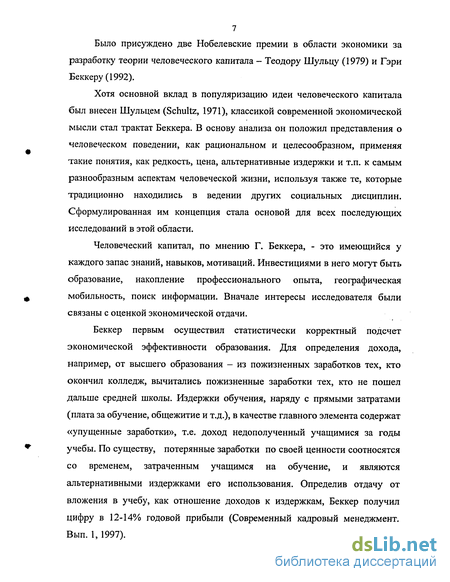 7

Было присуждено две Нобелевские премии в области экономики за разработку теории человеческого капитала – Теодору Шульцу (1979) и Гэри Беккеру (1992).

Хотя основной вклад в популяризацию идеи человеческого капитала был внесен Шульцем (Schultz, 1971), классикой современной экономической мысли стал трактат Беккера. В основу анализа он положил представления о человеческом поведении, как рациональном и целесообразном, применяя такие понятия, как редкость, цена, альтернативные издержки и т.п. к самым разнообразным аспектам человеческой жизни, используя также те, которые традиционно находились в ведении других социальных дисциплин. Сформулированная им концепция стала основой для всех последующих исследований в этой области.

Человеческий капитал, по мнению Г. Беккера, - это имеющийся у каждого запас знаний, навыков, мотиваций. Инвестициями в него могут быть образование, накопление профессионального опыта, географическая мобильность, поиск информации. Вначале интересы исследователя были связаны с оценкой экономической отдачи.

Беккер первым осуществил статистически корректный подсчет экономической эффективности образования. Для определения дохода, например, от высшего образования – из пожизненных заработков тех, кто окончил колледж, вычитались пожизненные заработки тех, кто не пошел дальше средней школы. Издержки обучения, наряду с прямыми затратами (плата за обучение, общежитие и т.д.), в качестве главного элемента содержат «упущенные заработки», т.е. доход недополученный учащимися за годы учебы. По существу, потерянные заработки по своей ценности соотносятся со временем, затраченным учащимся на обучение, и являются альтернативными издержками его использования. Определив отдачу от вложения в учебу, как отношение доходов к издержкам, Беккер получил цифру в 12-14% годовой прибыли (Современный кадровый менеджмент. Вып. 1, 1997).

dsLib.net
библиотека диссертаций